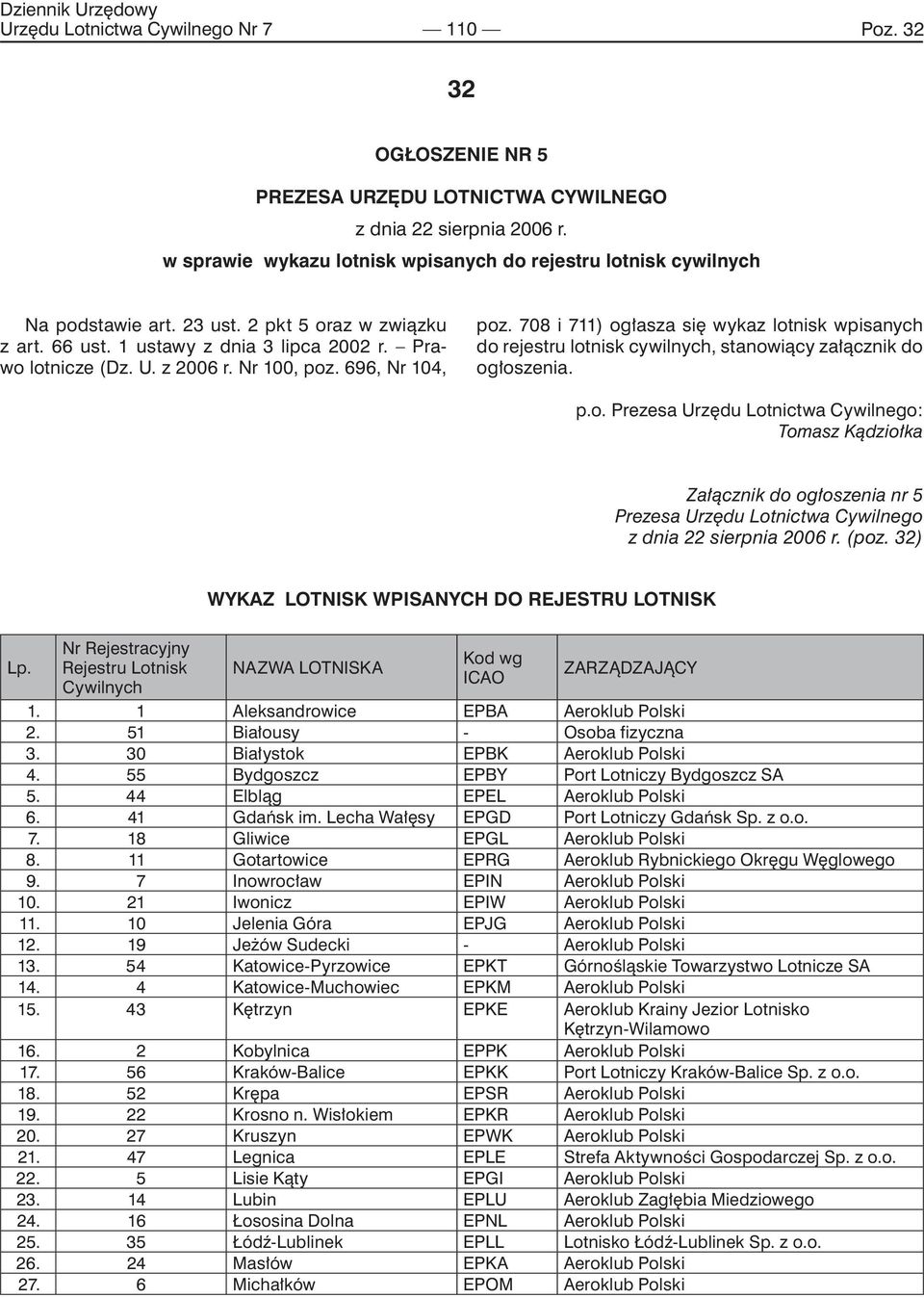 Dziennik Urzędowy
Urzędu Lotnictwa Cywilnego Nr 7 — 110 — Poz. 32

32

OGŁOSZENIE NR 5

PREZESA URZĘDU LOTNICTWA CYWILNEGO

z dnia 22 sierpnia 2006 r.

w sprawie wykazu lotnisk wpisanych do rejestru lotnisk cywilnych

Na podstawie art. 23 ust. 2 pkt 5 oraz w związku z art. 66 ust. 1 ustawy z dnia 3 lipca 2002 r. – Prawo lotnicze (Dz. U. z 2006 r. Nr 100, poz. 696, Nr 104, poz. 708 i 711) ogłasza się wykaz lotnisk wpisanych do rejestru lotnisk cywilnych, stanowiący załącznik do ogłoszenia.

p.o. Prezesa Urzędu Lotnictwa Cywilnego:
Tomasz Kądziołka

Załącznik do ogłoszenia nr 5
Prezesa Urzędu Lotnictwa Cywilnego
z dnia 22 sierpnia 2006 r. (poz. 32)

WYKAZ LOTNISK WPISANYCH DO REJESTRU LOTNISK

| Lp. | Nr Rejestracyjny Rejestru Lotnisk Cywilnych | NAZWA LOTNISKA | Kod wg ICAO | ZARZĄDZAJĄCY |
|---|---|---|---|---|
| 1. | 1 | Aleksandrowice | EPBA | Aeroklub Polski |
| 2. | 51 | Białousy | - | Osoba fizyczna |
| 3. | 30 | Białystok | EPBK | Aeroklub Polski |
| 4. | 55 | Bydgoszcz | EPBY | Port Lotniczy Bydgoszcz SA |
| 5. | 44 | Elbląg | EPEL | Aeroklub Polski |
| 6. | 41 | Gdańsk im. Lecha Wałęsy | EPGD | Port Lotniczy Gdańsk Sp. z o.o. |
| 7. | 18 | Gliwice | EPGL | Aeroklub Polski |
| 8. | 11 | Gotartowice | EPRG | Aeroklub Rybnickiego Okręgu Węglowego |
| 9. | 7 | Inowrocław | EPIN | Aeroklub Polski |
| 10. | 21 | Iwonicz | EPIW | Aeroklub Polski |
| 11. | 10 | Jelenia Góra | EPJG | Aeroklub Polski |
| 12. | 19 | Jeżów Sudecki | - | Aeroklub Polski |
| 13. | 54 | Katowice-Pyrzowice | EPKT | Górnośląskie Towarzystwo Lotnicze SA |
| 14. | 4 | Katowice-Muchowiec | EPKM | Aeroklub Polski |
| 15. | 43 | Kętrzyn | EPKE | Aeroklub Krainy Jezior Lotnisko Kętrzyn-Wilamowo |
| 16. | 2 | Kobylnica | EPPK | Aeroklub Polski |
| 17. | 56 | Kraków-Balice | EPKK | Port Lotniczy Kraków-Balice Sp. z o.o. |
| 18. | 52 | Krępa | EPSR | Aeroklub Polski |
| 19. | 22 | Krosno n. Wisłokiem | EPKR | Aeroklub Polski |
| 20. | 27 | Kruszyn | EPWK | Aeroklub Polski |
| 21. | 47 | Legnica | EPLE | Strefa Aktywności Gospodarczej Sp. z o.o. |
| 22. | 5 | Lisie Kąty | EPGI | Aeroklub Polski |
| 23. | 14 | Lubin | EPLU | Aeroklub Zagłębia Miedziowego |
| 24. | 16 | Łososina Dolna | EPNL | Aeroklub Polski |
| 25. | 35 | Łódź-Lublinek | EPLL | Lotnisko Łódź-Lublinek Sp. z o.o. |
| 26. | 24 | Masłów | EPKA | Aeroklub Polski |
| 27. | 6 | Michałków | EPOM | Aeroklub Polski |